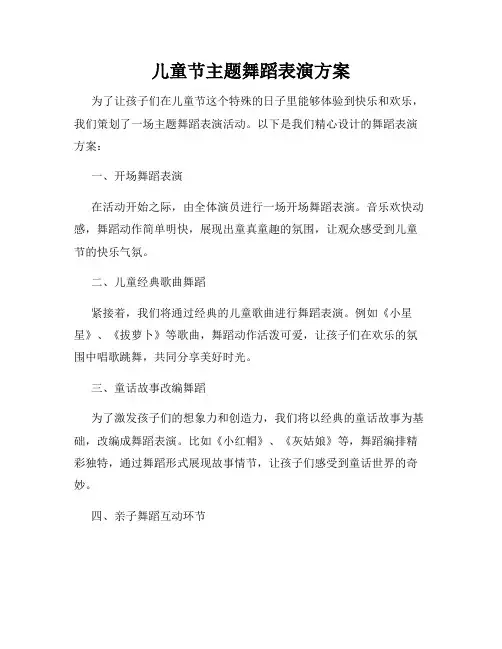 儿童节主题舞蹈表演方案

为了让孩子们在儿童节这个特殊的日子里能够体验到快乐和欢乐，我们策划了一场主题舞蹈表演活动。以下是我们精心设计的舞蹈表演方案：

一、开场舞蹈表演

在活动开始之际，由全体演员进行一场开场舞蹈表演。音乐欢快动感，舞蹈动作简单明快，展现出童真童趣的氛围，让观众感受到儿童节的快乐气氛。

二、儿童经典歌曲舞蹈

紧接着，我们将通过经典的儿童歌曲进行舞蹈表演。例如《小星星》、《拔萝卜》等歌曲，舞蹈动作活泼可爱，让孩子们在欢乐的氛围中唱歌跳舞，共同分享美好时光。

三、童话故事改编舞蹈

为了激发孩子们的想象力和创造力，我们将以经典的童话故事为基础，改编成舞蹈表演。比如《小红帽》、《灰姑娘》等，舞蹈编排精彩独特，通过舞蹈形式展现故事情节，让孩子们感受到童话世界的奇妙。

四、亲子舞蹈互动环节